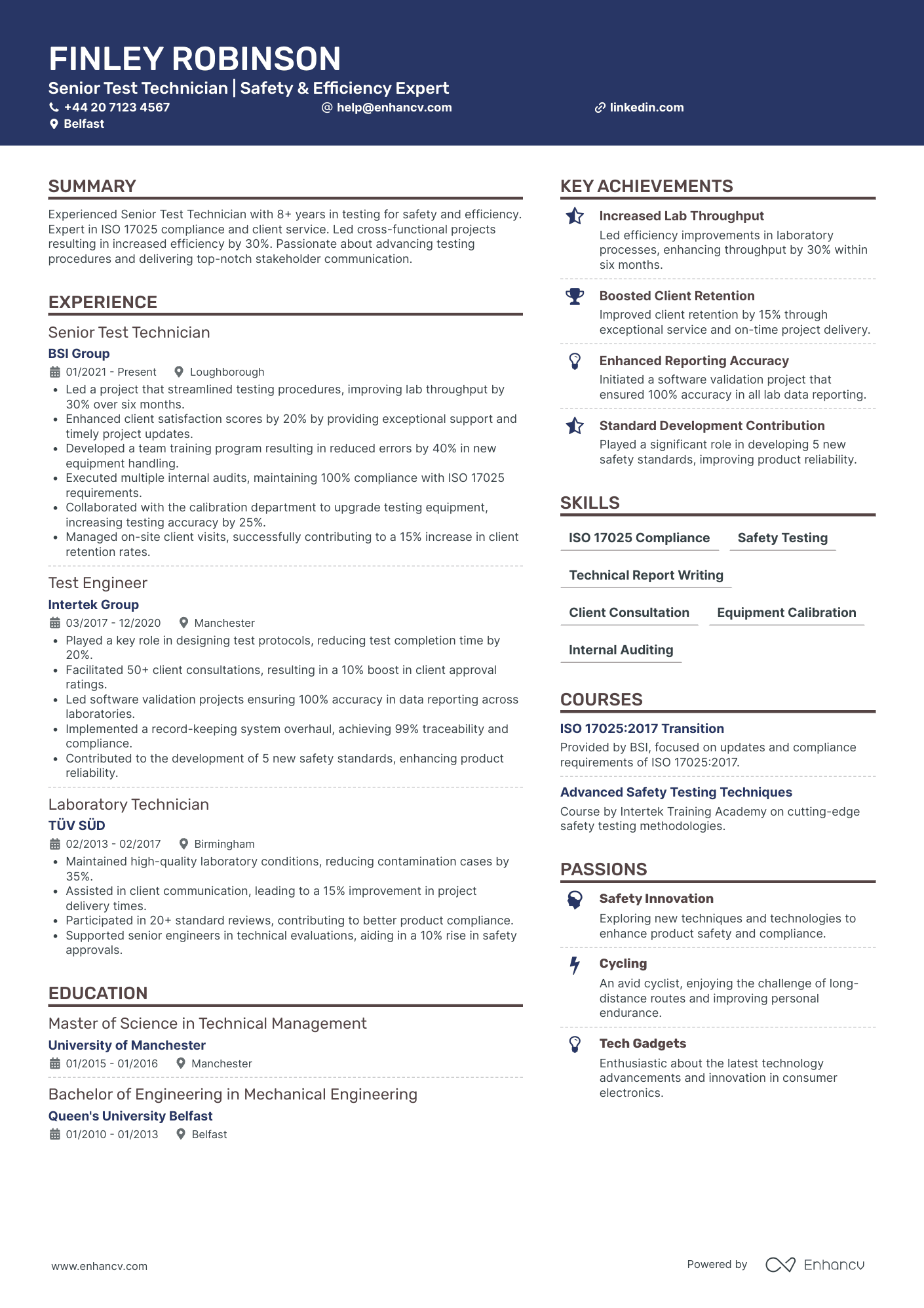 FINLEY ROBINSON
Senior Test Technician | Safety & Efficiency Expert
+44 20 7123 4567
help@enhancv.com
linkedin.com
Belfast

SUMMARY
Experienced Senior Test Technician with 8+ years in testing for safety and efficiency. Expert in ISO 17025 compliance and client service. Led cross-functional projects resulting in increased efficiency by 30%. Passionate about advancing testing procedures and delivering top-notch stakeholder communication.

EXPERIENCE
Senior Test Technician
BSI Group
01/2021 - Present
Loughborough
• Led a project that streamlined testing procedures, improving lab throughput by 30% over six months.
• Enhanced client satisfaction scores by 20% by providing exceptional support and timely project updates.
• Developed a team training program resulting in reduced errors by 40% in new equipment handling.
• Executed multiple internal audits, maintaining 100% compliance with ISO 17025 requirements.
• Collaborated with the calibration department to upgrade testing equipment, increasing testing accuracy by 25%.
• Managed on-site client visits, successfully contributing to a 15% increase in client retention rates.

Test Engineer
Intertek Group
03/2017 - 12/2020
Manchester
• Played a key role in designing test protocols, reducing test completion time by 20%.
• Facilitated 50+ client consultations, resulting in a 10% boost in client approval ratings.
• Led software validation projects ensuring 100% accuracy in data reporting across laboratories.
• Implemented a record-keeping system overhaul, achieving 99% traceability and compliance.
• Contributed to the development of 5 new safety standards, enhancing product reliability.

Laboratory Technician
TÜV SÜD
02/2013 - 02/2017
Birmingham
• Maintained high-quality laboratory conditions, reducing contamination cases by 35%.
• Assisted in client communication, leading to a 15% improvement in project delivery times.
• Participated in 20+ standard reviews, contributing to better product compliance.
• Supported senior engineers in technical evaluations, aiding in a 10% rise in safety approvals.

EDUCATION
Master of Science in Technical Management
University of Manchester
01/2015 - 01/2016
Manchester

Bachelor of Engineering in Mechanical Engineering
Queen's University Belfast
01/2010 - 01/2013
Belfast

KEY ACHIEVEMENTS
Increased Lab Throughput
Led efficiency improvements in laboratory processes, enhancing throughput by 30% within six months.

Boosted Client Retention
Improved client retention by 15% through exceptional service and on-time project delivery.

Enhanced Reporting Accuracy
Initiated a software validation project that ensured 100% accuracy in all lab data reporting.

Standard Development Contribution
Played a significant role in developing 5 new safety standards, improving product reliability.

SKILLS
ISO 17025 Compliance
Safety Testing
Technical Report Writing
Client Consultation
Equipment Calibration
Internal Auditing

COURSES
ISO 17025:2017 Transition
Provided by BSI, focused on updates and compliance requirements of ISO 17025:2017.

Advanced Safety Testing Techniques
Course by Intertek Training Academy on cutting-edge safety testing methodologies.

PASSIONS
Safety Innovation
Exploring new techniques and technologies to enhance product safety and compliance.

Cycling
An avid cyclist, enjoying the challenge of long-distance routes and improving personal endurance.

Tech Gadgets
Enthusiastic about the latest technology advancements and innovation in consumer electronics.

www.enhancv.com
Powered by Enhancv